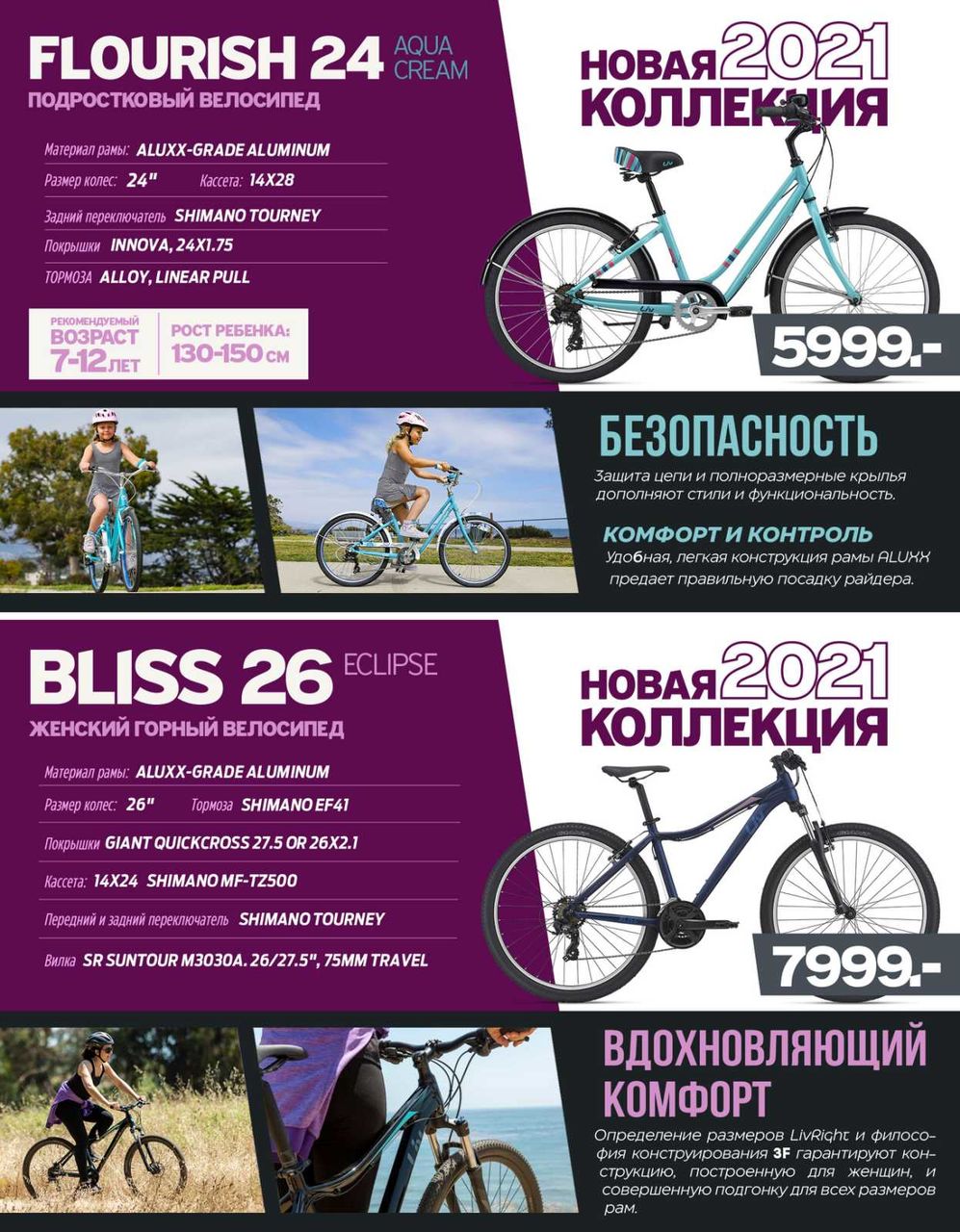 FLOURISH 24 AQUA CREAM
ПОДРОСТКОВЫЙ ВЕЛОСИПЕД

Материал рамы: ALUXX-GRADE ALUMINUM
Размер колес: 24" Кассета: 14X28
Задний переключатель SHIMANO TOURNEY
Покрышки INNOVA, 24X1.75
ТОРМОЗА ALLOY, LINEAR PULL

РЕКОМЕНДУЕМЫЙ ВОЗРАСТ 7-12 ЛЕТ
РОСТ РЕБЕНКА: 130-150 СМ

НОВАЯ 2021 КОЛЛЕКЦИЯ

5999.-

БЕЗОПАСНОСТЬ
Защита цепи и полноразмерные крылья дополняют стили и функциональность.

КОМФОРТ И КОНТРОЛЬ
Удобная, легкая конструкция рамы ALUXX предает правильную посадку райдера.

BLISS 26 ECLIPSE
ЖЕНСКИЙ ГОРНЫЙ ВЕЛОСИПЕД

Материал рамы: ALUXX-GRADE ALUMINUM
Размер колес: 26" Тормоза SHIMANO EF41
Покрышки GIANT QUICKCROSS 27.5 OR 26X2.1
Кассета: 14X24 SHIMANO MF-TZ500
Передний и задний переключатель SHIMANO TOURNEY
Вилка SR SUNTOUR M3030A. 26/27.5", 75MM TRAVEL

НОВАЯ 2021 КОЛЛЕКЦИЯ

7999.-

ВДОХНОВЛЯЮЩИЙ КОМФОРТ
Определение размеров LivRight и философия конструирования 3F гарантируют конструкцию, построенную для женщин, и совершенную подгонку для всех размеров рам.